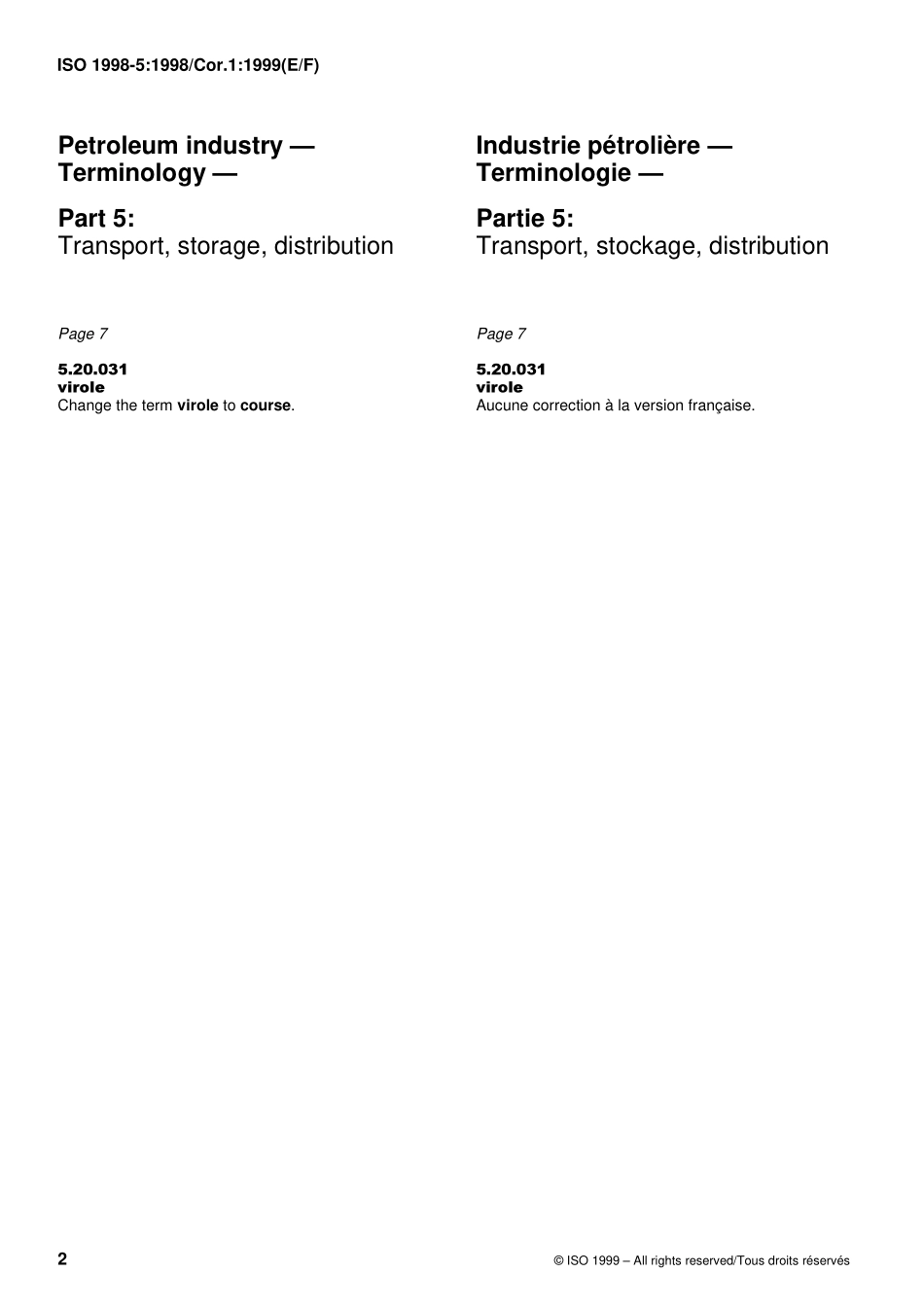 ISO 1998-5:1998/Cor.1:1999(E/F)

Petroleum industry — Terminology —

Part 5:
Transport, storage, distribution

Page 7

5.20.031
virole
Change the term virole to course.

Industrie pétrolière — Terminologie —

Partie 5:
Transport, stockage, distribution

Page 7

5.20.031
virole
Aucune correction à la version française.

2

© ISO 1999 – All rights reserved/Tous droits réservés